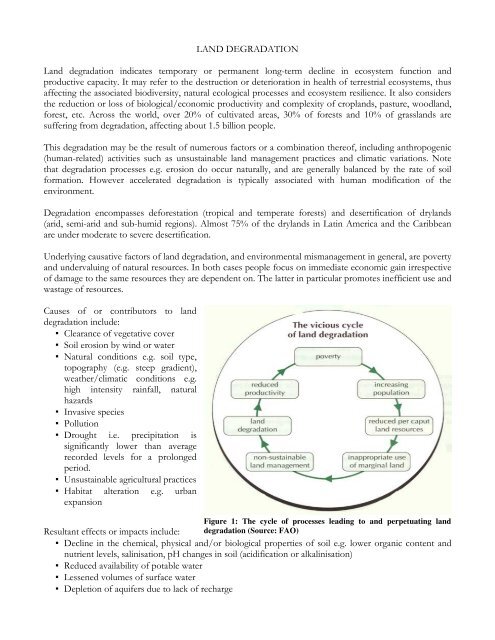 LAND DEGRADATION

Land degradation indicates temporary or permanent long-term decline in ecosystem function and productive capacity. It may refer to the destruction or deterioration in health of terrestrial ecosystems, thus affecting the associated biodiversity, natural ecological processes and ecosystem resilience. It also considers the reduction or loss of biological/economic productivity and complexity of croplands, pasture, woodland, forest, etc. Across the world, over 20% of cultivated areas, 30% of forests and 10% of grasslands are suffering from degradation, affecting about 1.5 billion people.

This degradation may be the result of numerous factors or a combination thereof, including anthropogenic (human-related) activities such as unsustainable land management practices and climatic variations. Note that degradation processes e.g. erosion do occur naturally, and are generally balanced by the rate of soil formation. However accelerated degradation is typically associated with human modification of the environment.

Degradation encompasses deforestation (tropical and temperate forests) and desertification of drylands (arid, semi-arid and sub-humid regions). Almost 75% of the drylands in Latin America and the Caribbean are under moderate to severe desertification.

Underlying causative factors of land degradation, and environmental mismanagement in general, are poverty and undervaluing of natural resources. In both cases people focus on immediate economic gain irrespective of damage to the same resources they are dependent on. The latter in particular promotes inefficient use and wastage of resources.

Causes of or contributors to land degradation include:
• Clearance of vegetative cover
• Soil erosion by wind or water
• Natural conditions e.g. soil type, topography (e.g. steep gradient), weather/climatic conditions e.g. high intensity rainfall, natural hazards
• Invasive species
• Pollution
• Drought i.e. precipitation is significantly lower than average recorded levels for a prolonged period.
• Unsustainable agricultural practices
• Habitat alteration e.g. urban expansion

The vicious cycle of land degradation
poverty
increasing population
reduced per caput land resources
inappropriate use of marginal land
non-sustainable land management
land degradation
reduced productivity

Figure 1: The cycle of processes leading to and perpetuating land degradation (Source: FAO)

Resultant effects or impacts include:
• Decline in the chemical, physical and/or biological properties of soil e.g. lower organic content and nutrient levels, salinisation, pH changes in soil (acidification or alkalinisation)
• Reduced availability of potable water
• Lessened volumes of surface water
• Depletion of aquifers due to lack of recharge